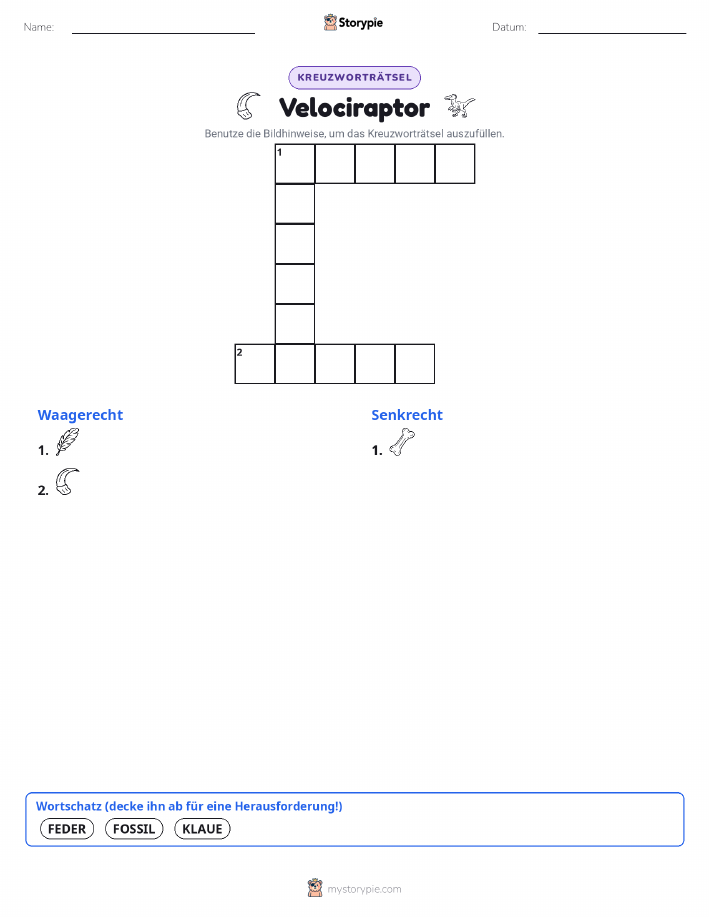 Name:

Storypie

Datum:

KREUZWORTRÄTSEL

Velociraptor

Benutze die Bildhinweise, um das Kreuzworträtsel auszufüllen.

1

2

Waagerecht

1.

2.

Senkrecht

1.

Wortschatz (decke ihn ab für eine Herausforderung!)

FEDER FOSSIL KLAUE

mystorypie.com